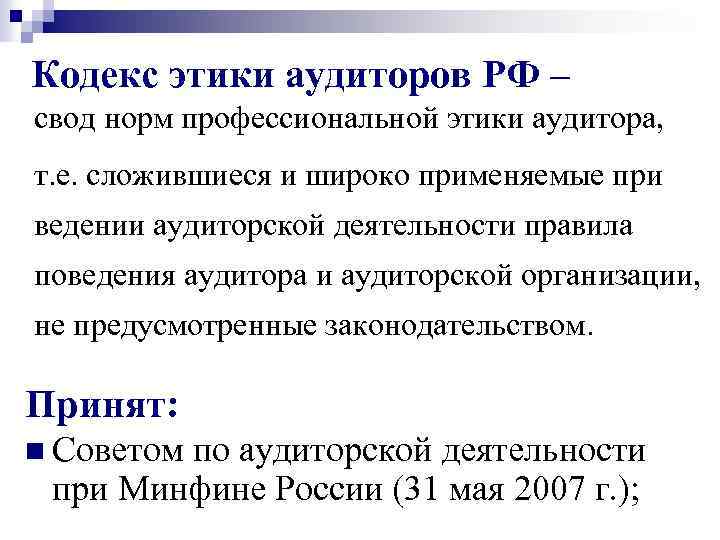 Кодекс этики аудиторов РФ – свод норм профессиональной этики аудитора, т.е. сложившиеся и широко применяемые при ведении аудиторской деятельности правила поведения аудитора и аудиторской организации, не предусмотренные законодательством.

Принят:

Советом по аудиторской деятельности при Минфине России (31 мая 2007 г.);